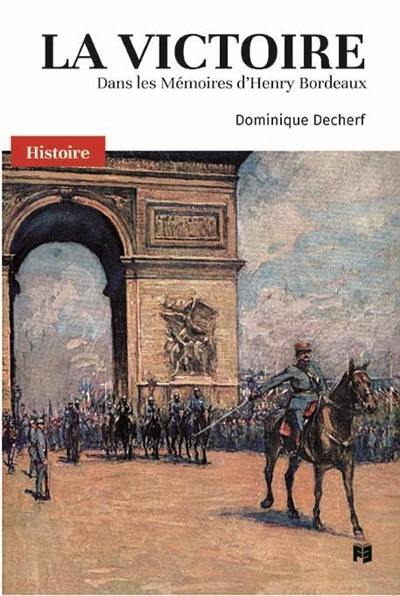 LA VICTOIRE
Dans les Mémoires d'Henry Bordeaux

Dominique Decherf

Histoire